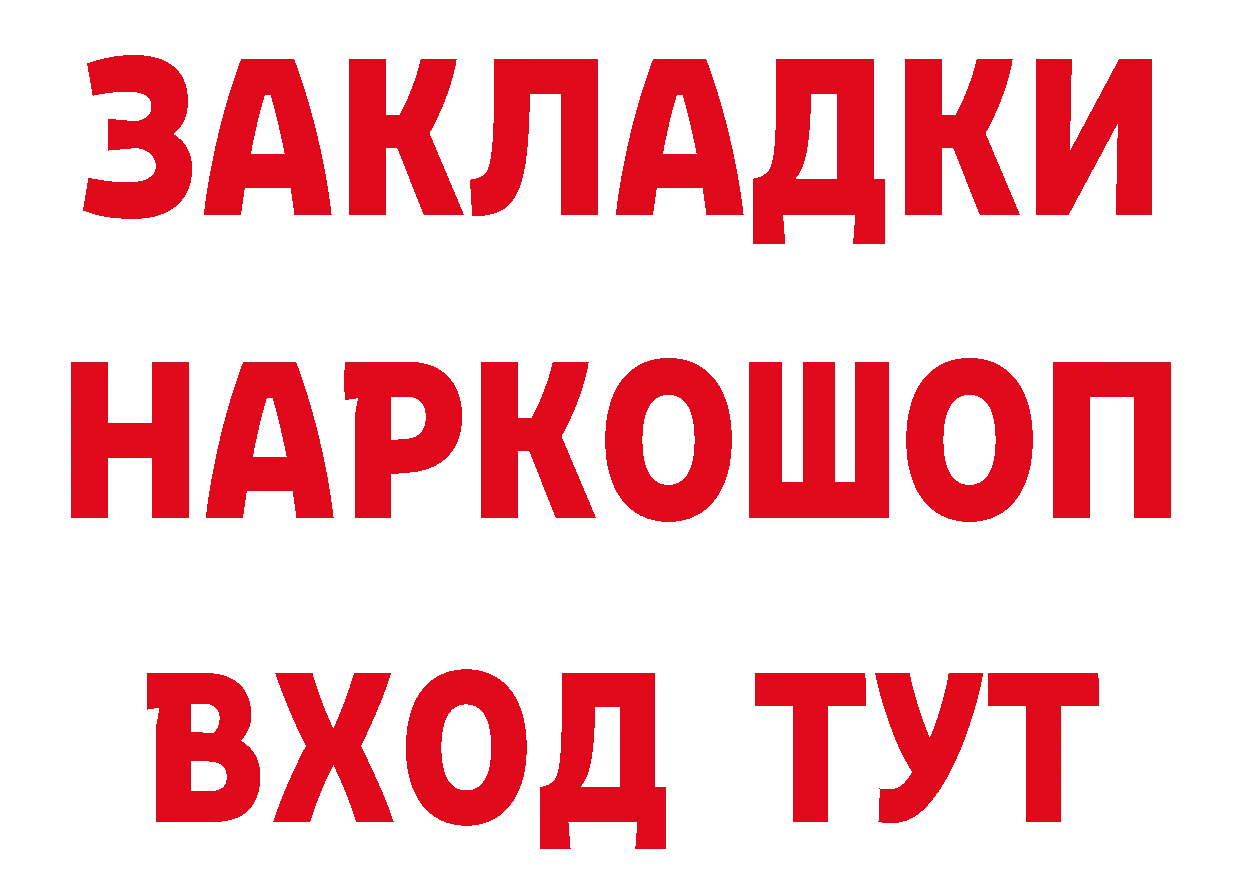 ЗАКЛАДКИ НАРКОШОП ВХОД ТУТ